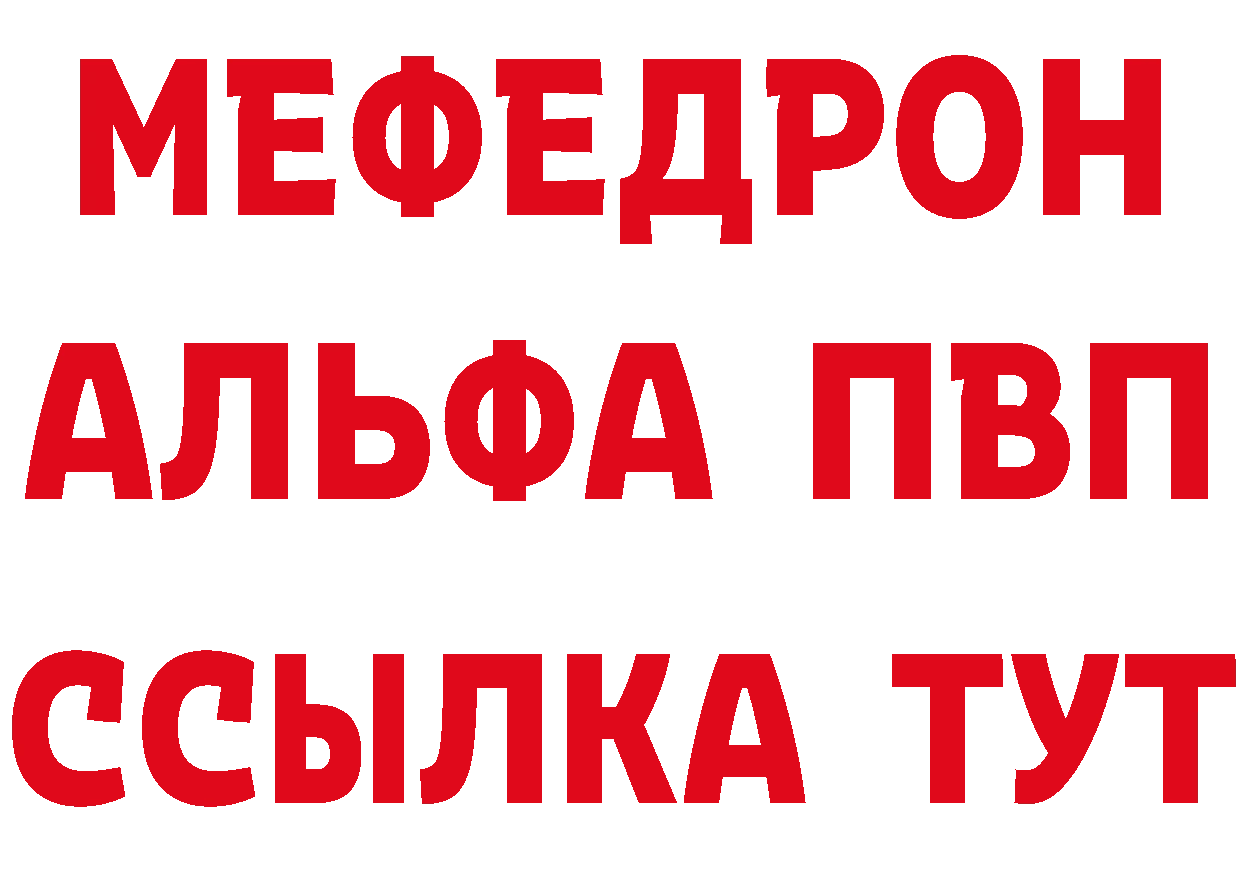 МЕФЕДРОН
АЛЬФА ПВП
ССЫЛКА ТУТ